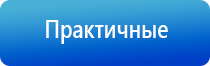 Практичные